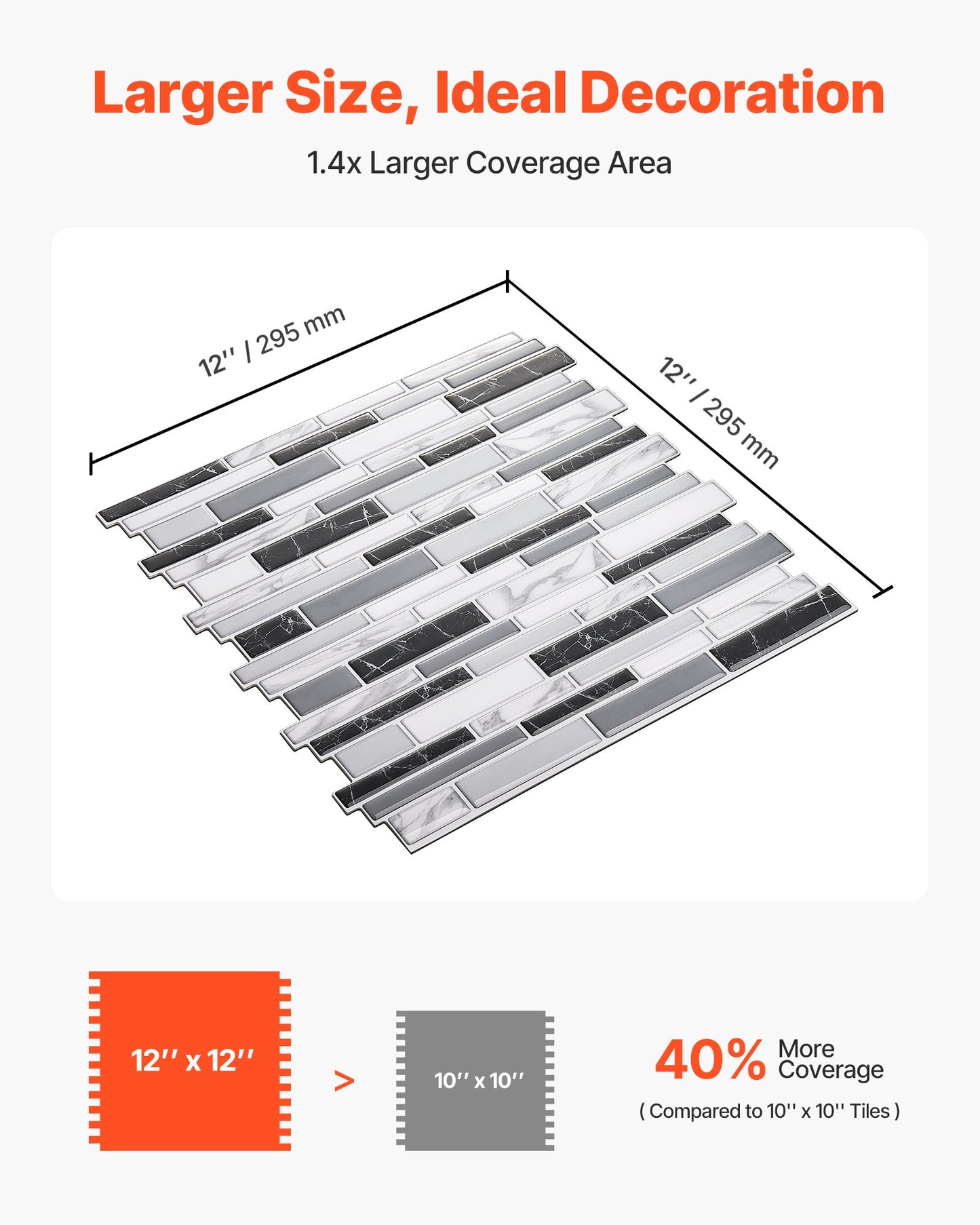 Larger Size, Ideal Decoration

1.4x Larger Coverage Area

12'' / 295 mm

12'' / 295 mm

12'' x 12''

>

10'' x 10''

40% More Coverage

( Compared to 10'' x 10'' Tiles )